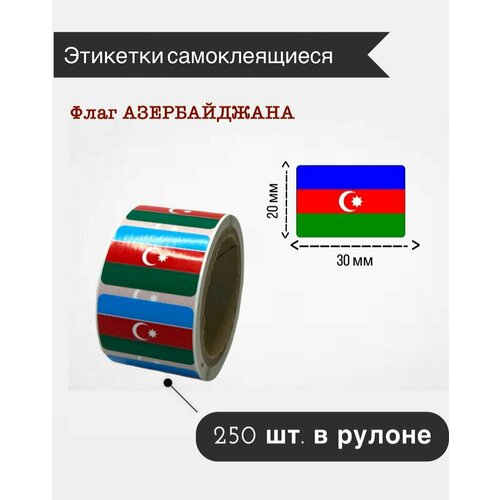 Этикетки самоклеящиеся

Флаг АЗЕРБАЙДЖАНА

20 мм

30 мм

250 шт. в рулоне